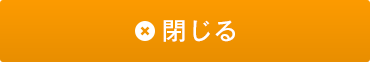 閉じる